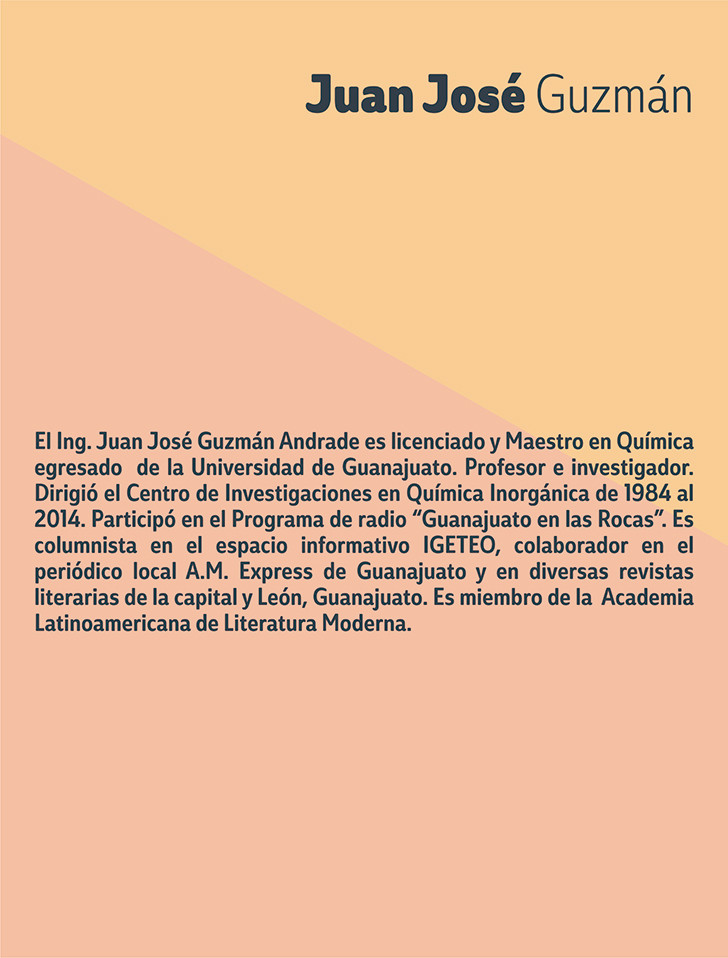 Juan José Guzmán

El Ing. Juan José Guzmán Andrade es licenciado y Maestro en Química egresado de la Universidad de Guanajuato. Profesor e investigador. Dirigió el Centro de Investigaciones en Química Inorgánica de 1984 al 2014. Participó en el Programa de radio "Guanajuato en las Rocas". Es columnista en el espacio informativo IGETEO, colaborador en el periódico local A.M. Express de Guanajuato y en diversas revistas literarias de la capital y León, Guanajuato. Es miembro de la Academia Latinoamericana de Literatura Moderna.